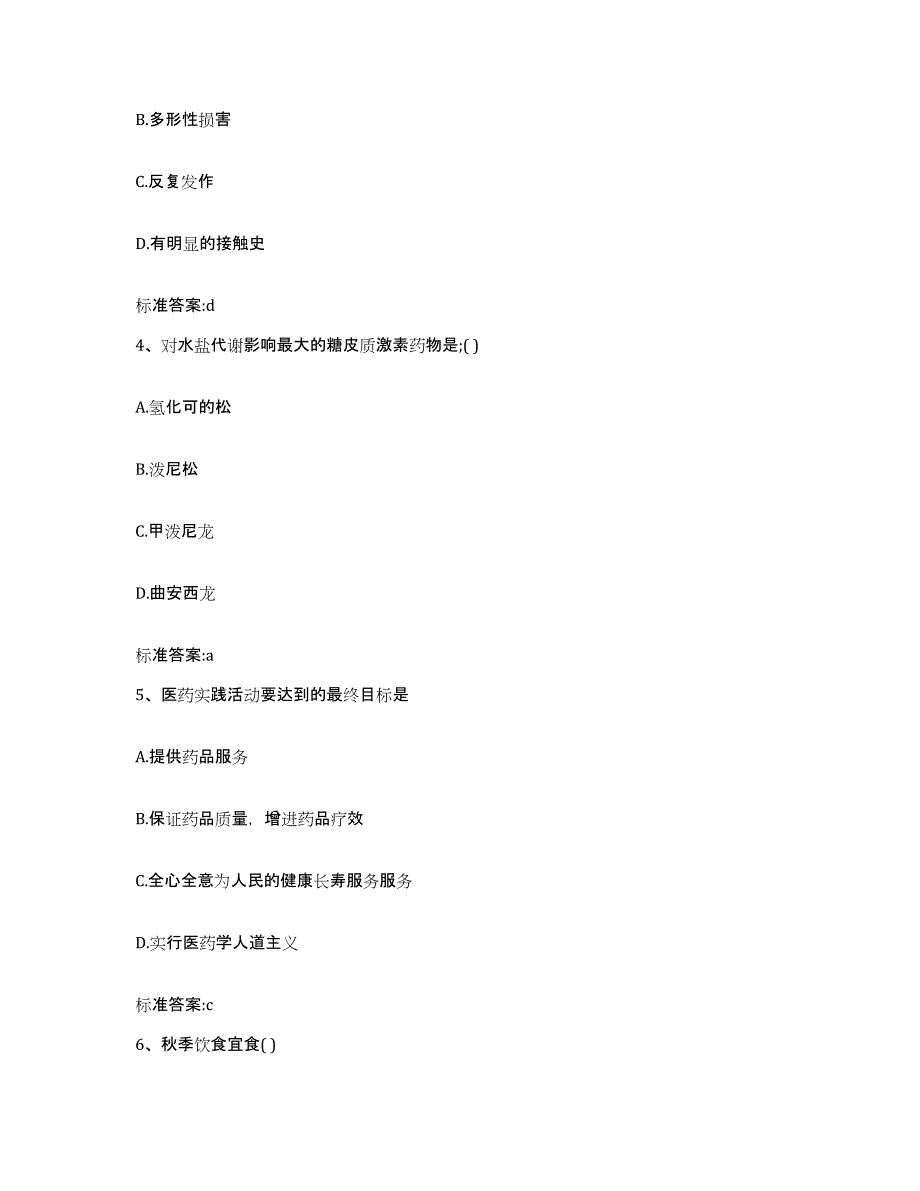 B.多形性损害

C.反复发作

D.有明显的接触史

标准答案:d

4、对水盐代谢影响最大的糖皮质激素药物是;( )

A.氢化可的松

B.泼尼松

C.甲泼尼龙

D.曲安西龙

标准答案:a

5、医药实践活动要达到的最终目标是

A.提供药品服务

B.保证药品质量，增进药品疗效

C.全心全意为人民的健康长寿服务服务

D.实行医药学人道主义

标准答案:c

6、秋季饮食宜食( )